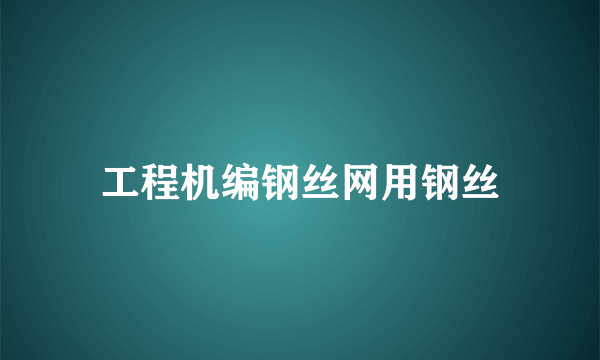 工程机编钢丝网用钢丝